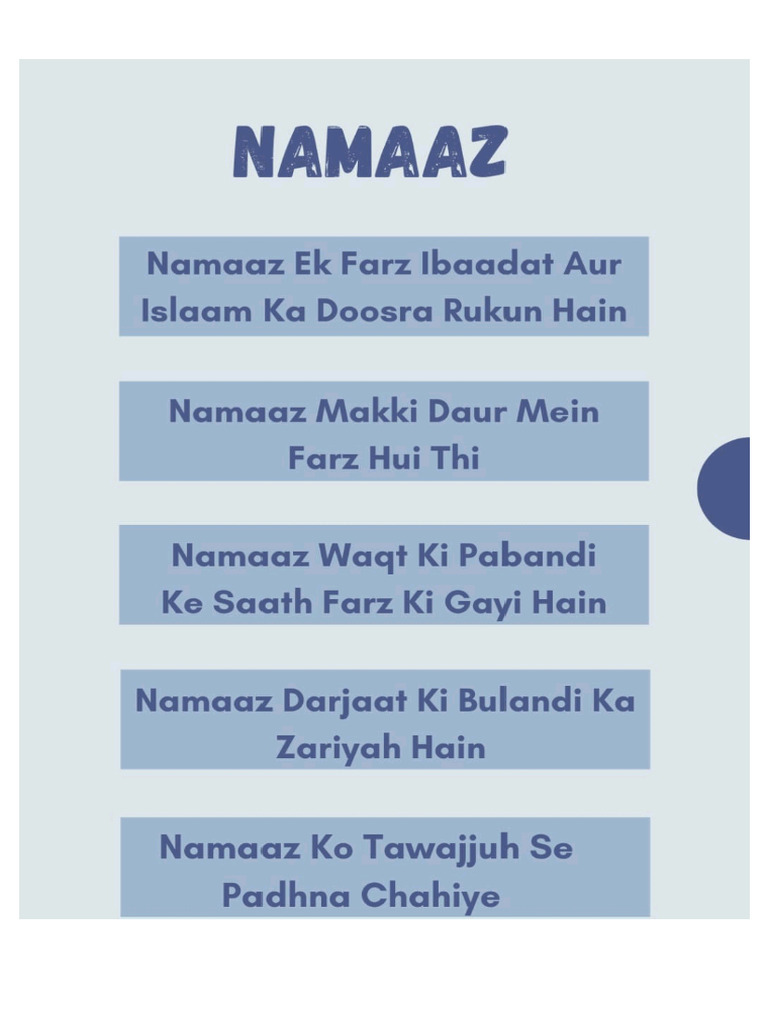 NAMAAZ

Namaaz Ek Farz Ibaadat Aur Islaam Ka Doosra Rukun Hain

Namaaz Makki Daur Mein Farz Hui Thi

Namaaz Waqt Ki Pabandi Ke Saath Farz Ki Gayi Hain

Namaaz Darjaat Ki Bulandi Ka Zariyah Hain

Namaaz Ko Tawajjuh Se Padhna Chahiye